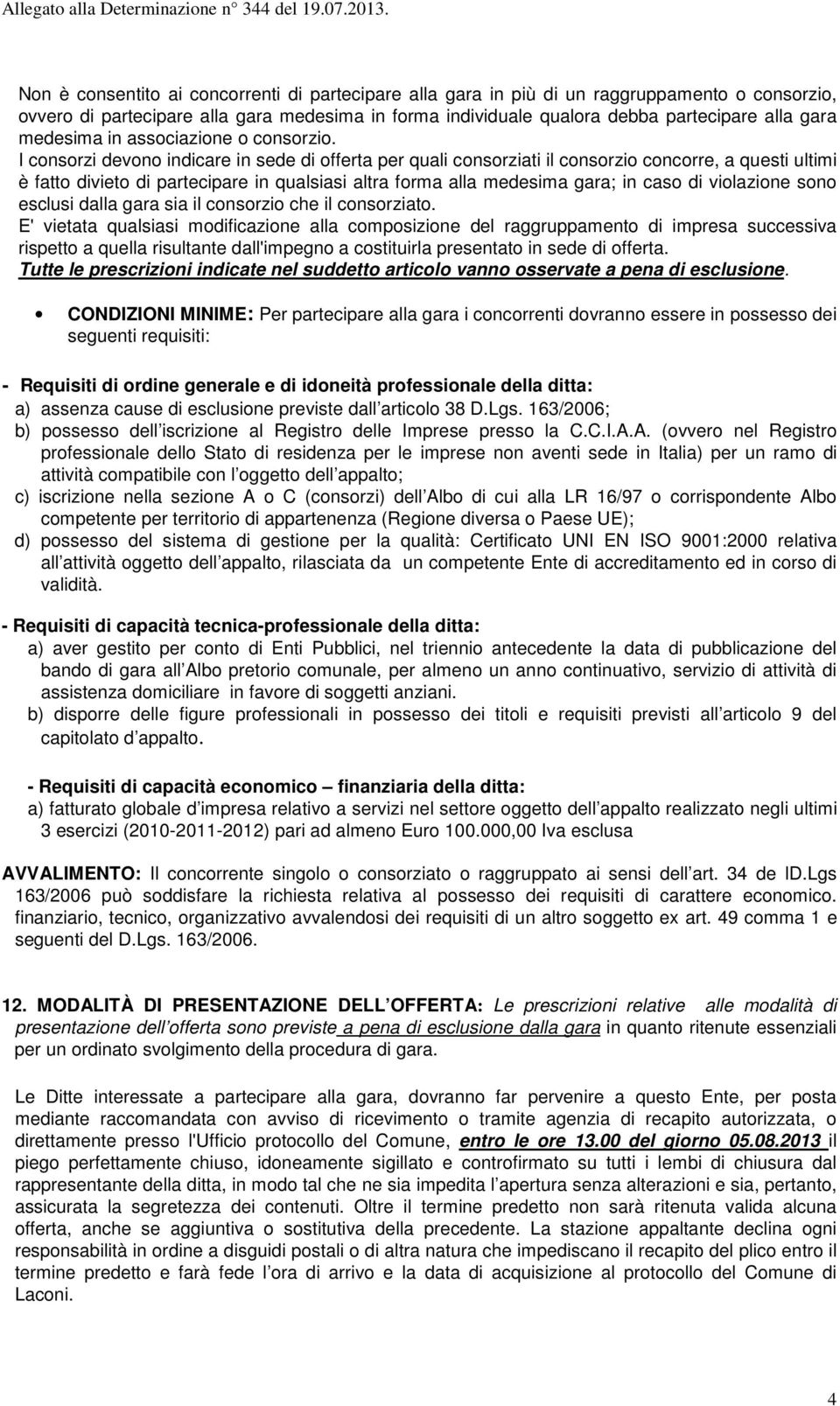 Allegato alla Determinazione n° 344 del 19.07.2013.

Non è consentito ai concorrenti di partecipare alla gara in più di un raggruppamento o consorzio, ovvero di partecipare alla gara medesima in forma individuale qualora debba partecipare alla gara medesima in associazione o consorzio.
I consorzi devono indicare in sede di offerta per quali consorziati il consorzio concorre, a questi ultimi è fatto divieto di partecipare in qualsiasi altra forma alla medesima gara; in caso di violazione sono esclusi dalla gara sia il consorzio che il consorziato.
E' vietata qualsiasi modificazione alla composizione del raggruppamento di impresa successiva rispetto a quella risultante dall'impegno a costituirla presentato in sede di offerta.
Tutte le prescrizioni indicate nel suddetto articolo vanno osservate a pena di esclusione.

• CONDIZIONI MINIME: Per partecipare alla gara i concorrenti dovranno essere in possesso dei seguenti requisiti:

- Requisiti di ordine generale e di idoneità professionale della ditta:
a) assenza cause di esclusione previste dall articolo 38 D.Lgs. 163/2006;
b) possesso dell iscrizione al Registro delle Imprese presso la C.C.I.A.A. (ovvero nel Registro professionale dello Stato di residenza per le imprese non aventi sede in Italia) per un ramo di attività compatibile con l oggetto dell appalto;
c) iscrizione nella sezione A o C (consorzi) dell Albo di cui alla LR 16/97 o corrispondente Albo competente per territorio di appartenenza (Regione diversa o Paese UE);
d) possesso del sistema di gestione per la qualità: Certificato UNI EN ISO 9001:2000 relativa all attività oggetto dell appalto, rilasciata da un competente Ente di accreditamento ed in corso di validità.

- Requisiti di capacità tecnica-professionale della ditta:
a) aver gestito per conto di Enti Pubblici, nel triennio antecedente la data di pubblicazione del bando di gara all Albo pretorio comunale, per almeno un anno continuativo, servizio di attività di assistenza domiciliare in favore di soggetti anziani.
b) disporre delle figure professionali in possesso dei titoli e requisiti previsti all articolo 9 del capitolato d appalto.

- Requisiti di capacità economico – finanziaria della ditta:
a) fatturato globale d impresa relativo a servizi nel settore oggetto dell appalto realizzato negli ultimi 3 esercizi (2010-2011-2012) pari ad almeno Euro 100.000,00 Iva esclusa

AVVALIMENTO: Il concorrente singolo o consorziato o raggruppato ai sensi dell art. 34 de lD.Lgs 163/2006 può soddisfare la richiesta relativa al possesso dei requisiti di carattere economico. finanziario, tecnico, organizzativo avvalendosi dei requisiti di un altro soggetto ex art. 49 comma 1 e seguenti del D.Lgs. 163/2006.

12. MODALITÀ DI PRESENTAZIONE DELL OFFERTA: Le prescrizioni relative alle modalità di presentazione dell offerta sono previste a pena di esclusione dalla gara in quanto ritenute essenziali per un ordinato svolgimento della procedura di gara.

Le Ditte interessate a partecipare alla gara, dovranno far pervenire a questo Ente, per posta mediante raccomandata con avviso di ricevimento o tramite agenzia di recapito autorizzata, o direttamente presso l'Ufficio protocollo del Comune, entro le ore 13.00 del giorno 05.08.2013 il piego perfettamente chiuso, idoneamente sigillato e controfirmato su tutti i lembi di chiusura dal rappresentante della ditta, in modo tal che ne sia impedita l apertura senza alterazioni e sia, pertanto, assicurata la segretezza dei contenuti. Oltre il termine predetto non sarà ritenuta valida alcuna offerta, anche se aggiuntiva o sostitutiva della precedente. La stazione appaltante declina ogni responsabilità in ordine a disguidi postali o di altra natura che impediscano il recapito del plico entro il termine predetto e farà fede l ora di arrivo e la data di acquisizione al protocollo del Comune di Laconi.

4